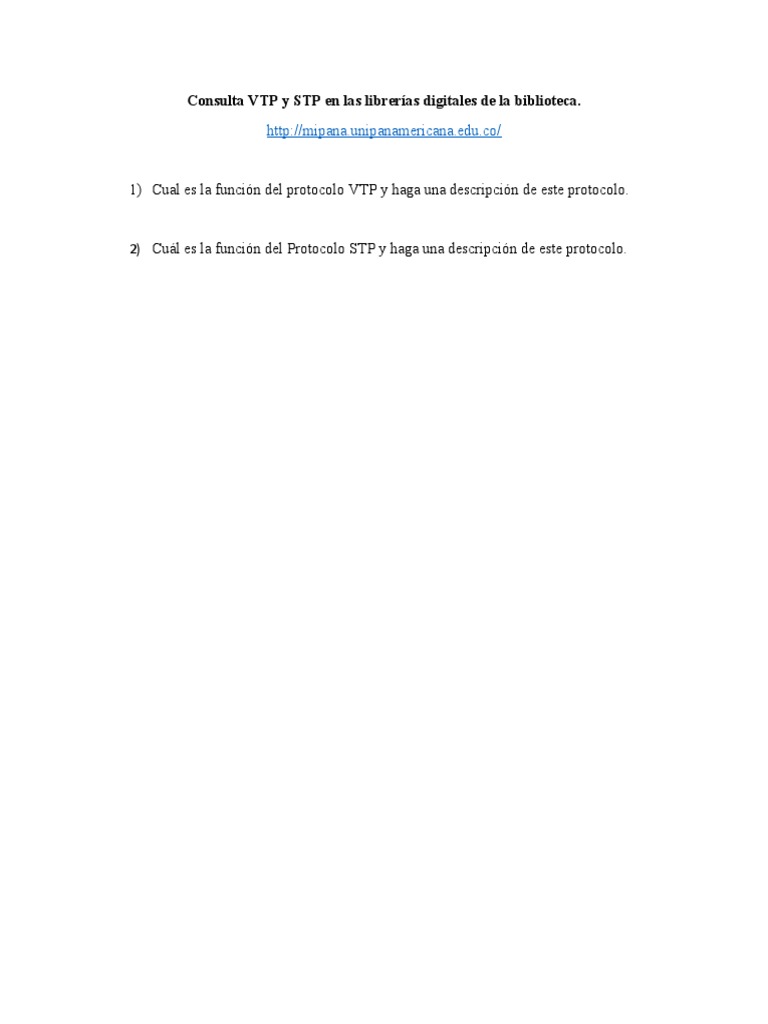 Consulta VTP y STP en las librerías digitales de la biblioteca.

http://mipana.unipanamericana.edu.co/

1) Cual es la función del protocolo VTP y haga una descripción de este protocolo.

2) Cuál es la función del Protocolo STP y haga una descripción de este protocolo.